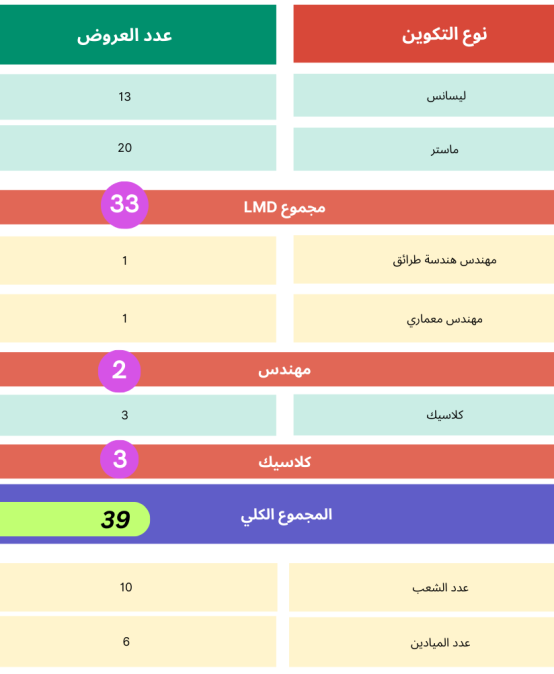 | نوع التكوين | عدد العروض |
|---|---|
| ليسانس | 13 |
| ماستر | 20 |
| مجموع LMD | 33 |
| مهندس هندسة طرائق | 1 |
| مهندس معماري | 1 |
| مهندس | 2 |
| كلاسيك | 3 |
| كلاسيك | 3 |
| المجموع الكلي | 39 |
| عدد الشعب | 10 |
| عدد الميادين | 6 |